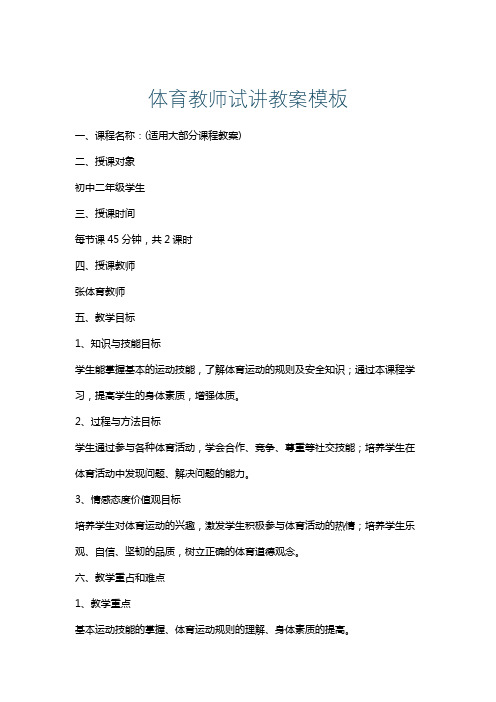 体育教师试讲教案模板

一、课程名称：(适用大部分课程教案)

二、授课对象

初中二年级学生

三、授课时间

每节课 45 分钟，共 2 课时

四、授课教师

张体育教师

五、教学目标

1、知识与技能目标

学生能掌握基本的运动技能，了解体育运动的规则及安全知识；通过本课程学习，提高学生的身体素质，增强体质。

2、过程与方法目标

学生通过参与各种体育活动，学会合作、竞争、尊重等社交技能；培养学生在体育活动中发现问题、解决问题的能力。

3、情感态度价值观目标

培养学生对体育运动的兴趣，激发学生积极参与体育活动的热情；培养学生乐观、自信、坚韧的品质，树立正确的体育道德观念。

六、教学重点和难点

1、教学重点

基本运动技能的掌握、体育运动规则的理解、身体素质的提高。